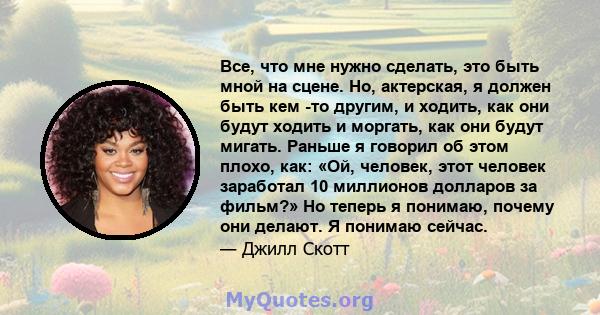 Все, что мне нужно сделать, это быть мной на сцене. Но, актерская, я должен быть кем -то другим, и ходить, как они будут ходить и моргать, как они будут мигать. Раньше я говорил об этом плохо, как: «Ой, человек, этот человек заработал 10 миллионов долларов за фильм?» Но теперь я понимаю, почему они делают. Я понимаю сейчас.
— Джилл Скотт

MyQuotes.org